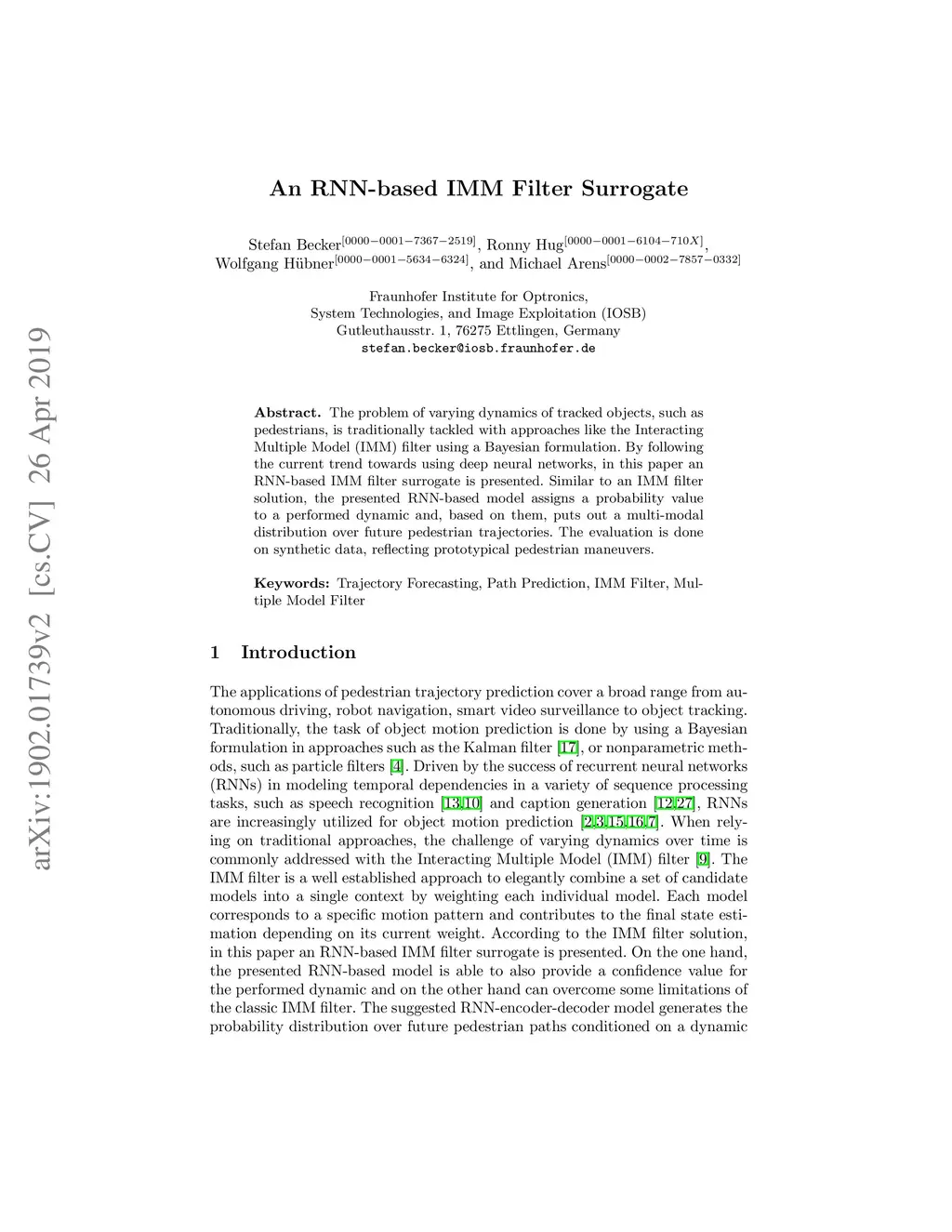 arXiv:1902.01739v2 [cs.CV] 26 Apr 2019

An RNN-based IMM Filter Surrogate

Stefan Becker$^{[0000-0001-7367-2519]}$, Ronny Hug$^{[0000-0001-6104-710X]}$, Wolfgang Hübner$^{[0000-0001-5634-6324]}$, and Michael Arens$^{[0000-0002-7857-0332]}$

Fraunhofer Institute for Optronics,
System Technologies, and Image Exploitation (IOSB)
Gutleuthausstr. 1, 76275 Ettlingen, Germany
stefan.becker@iosb.fraunhofer.de

Abstract. The problem of varying dynamics of tracked objects, such as pedestrians, is traditionally tackled with approaches like the Interacting Multiple Model (IMM) filter using a Bayesian formulation. By following the current trend towards using deep neural networks, in this paper an RNN-based IMM filter surrogate is presented. Similar to an IMM filter solution, the presented RNN-based model assigns a probability value to a performed dynamic and, based on them, puts out a multi-modal distribution over future pedestrian trajectories. The evaluation is done on synthetic data, reflecting prototypical pedestrian maneuvers.

Keywords: Trajectory Forecasting, Path Prediction, IMM Filter, Multiple Model Filter

1 Introduction

The applications of pedestrian trajectory prediction cover a broad range from autonomous driving, robot navigation, smart video surveillance to object tracking. Traditionally, the task of object motion prediction is done by using a Bayesian formulation in approaches such as the Kalman filter [17], or nonparametric methods, such as particle filters [4]. Driven by the success of recurrent neural networks (RNNs) in modeling temporal dependencies in a variety of sequence processing tasks, such as speech recognition [13,10] and caption generation [12,27], RNNs are increasingly utilized for object motion prediction [2,3,15,16,7]. When relying on traditional approaches, the challenge of varying dynamics over time is commonly addressed with the Interacting Multiple Model (IMM) filter [9]. The IMM filter is a well established approach to elegantly combine a set of candidate models into a single context by weighting each individual model. Each model corresponds to a specific motion pattern and contributes to the final state estimation depending on its current weight. According to the IMM filter solution, in this paper an RNN-based IMM filter surrogate is presented. On the one hand, the presented RNN-based model is able to also provide a confidence value for the performed dynamic and on the other hand can overcome some limitations of the classic IMM filter. The suggested RNN-encoder-decoder model generates the probability distribution over future pedestrian paths conditioned on a dynamic